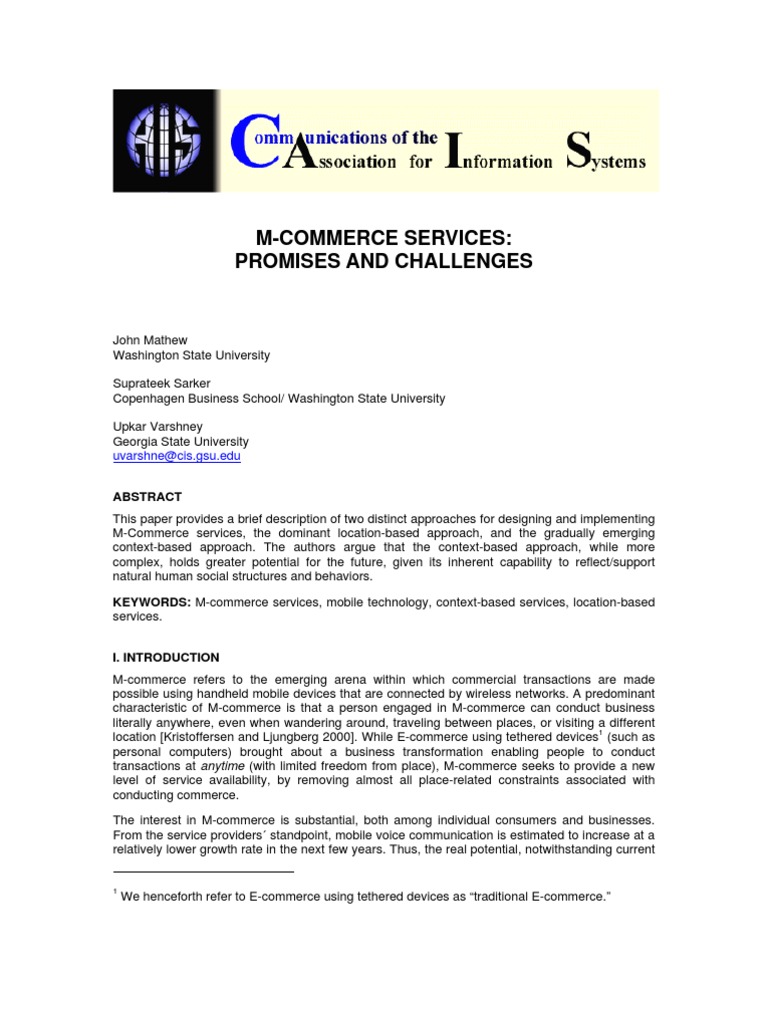 AIS

Communications of the Association for Information Systems

M-COMMERCE SERVICES: PROMISES AND CHALLENGES

John Mathew
Washington State University

Suprateek Sarker
Copenhagen Business School/ Washington State University

Upkar Varshney
Georgia State University
uvarshne@cis.gsu.edu

ABSTRACT

This paper provides a brief description of two distinct approaches for designing and implementing M-Commerce services, the dominant location-based approach, and the gradually emerging context-based approach. The authors argue that the context-based approach, while more complex, holds greater potential for the future, given its inherent capability to reflect/support natural human social structures and behaviors.

KEYWORDS: M-commerce services, mobile technology, context-based services, location-based services.

I. INTRODUCTION

M-commerce refers to the emerging arena within which commercial transactions are made possible using handheld mobile devices that are connected by wireless networks. A predominant characteristic of M-commerce is that a person engaged in M-commerce can conduct business literally anywhere, even when wandering around, traveling between places, or visiting a different location [Kristoffersen and Ljungberg 2000]. While E-commerce using tethered devices$^1$ (such as personal computers) brought about a business transformation enabling people to conduct transactions at anytime (with limited freedom from place), M-commerce seeks to provide a new level of service availability, by removing almost all place-related constraints associated with conducting commerce.

The interest in M-commerce is substantial, both among individual consumers and businesses. From the service providers´ standpoint, mobile voice communication is estimated to increase at a relatively lower growth rate in the next few years. Thus, the real potential, notwithstanding current

$^1$ We henceforth refer to E-commerce using tethered devices as “traditional E-commerce.”